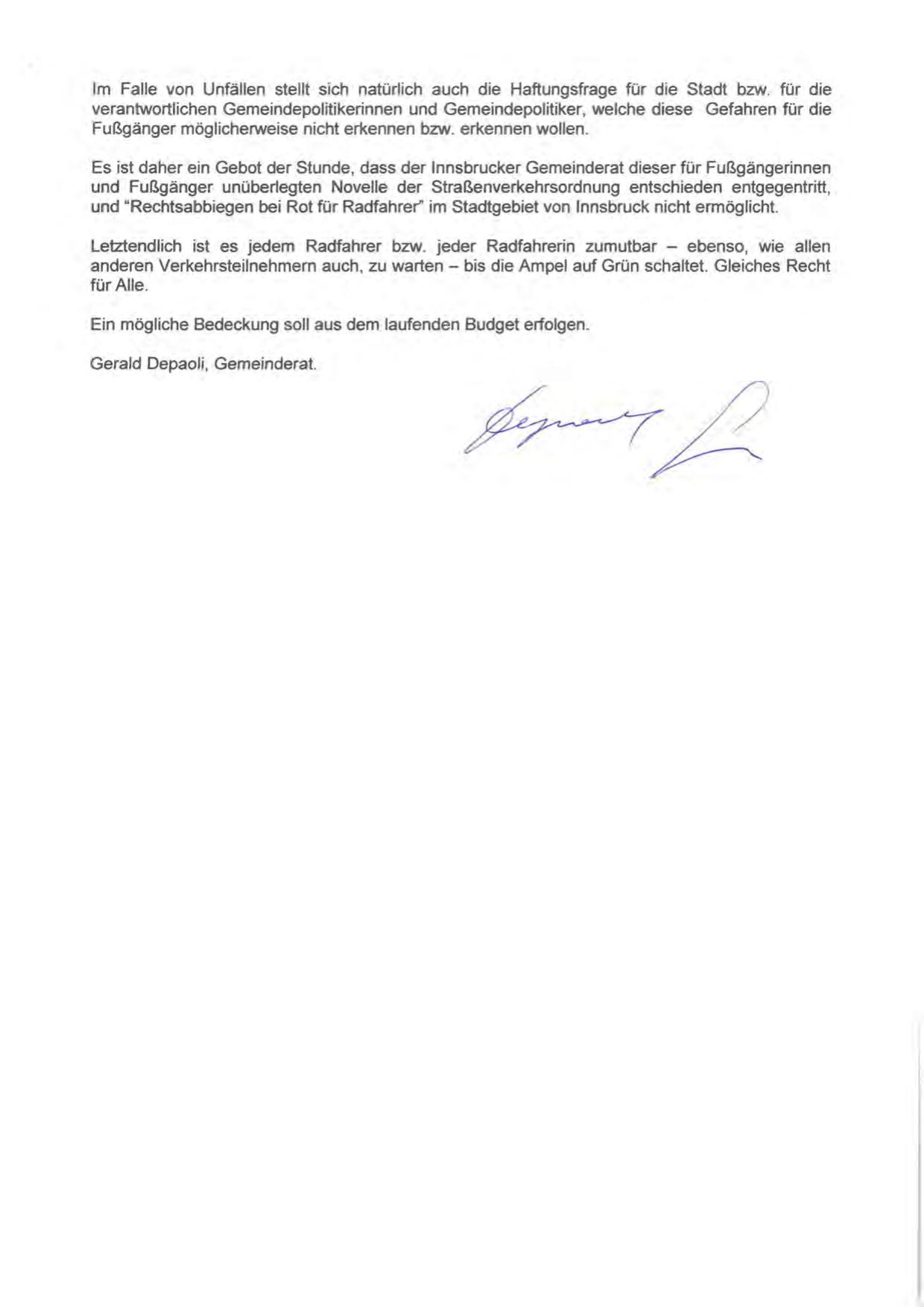 Im Falle von Unfällen stellt sich natürlich auch die Haftungsfrage für die Stadt bzw. für die verantwortlichen Gemeindepolitikerinnen und Gemeindepolitiker, welche diese Gefahren für die Fußgänger möglicherweise nicht erkennen bzw. erkennen wollen.

Es ist daher ein Gebot der Stunde, dass der Innsbrucker Gemeinderat dieser für Fußgängerinnen und Fußgänger unüberlegten Novelle der Straßenverkehrsordnung entschieden entgegentritt, und "Rechtsabbiegen bei Rot für Radfahrer" im Stadtgebiet von Innsbruck nicht ermöglicht.

Letztendlich ist es jedem Radfahrer bzw. jeder Radfahrerin zumutbar – ebenso, wie allen anderen Verkehrsteilnehmern auch, zu warten – bis die Ampel auf Grün schaltet. Gleiches Recht für Alle.

Ein mögliche Bedeckung soll aus dem laufenden Budget erfolgen.

Gerald Depaoli, Gemeinderat.

Depaoli